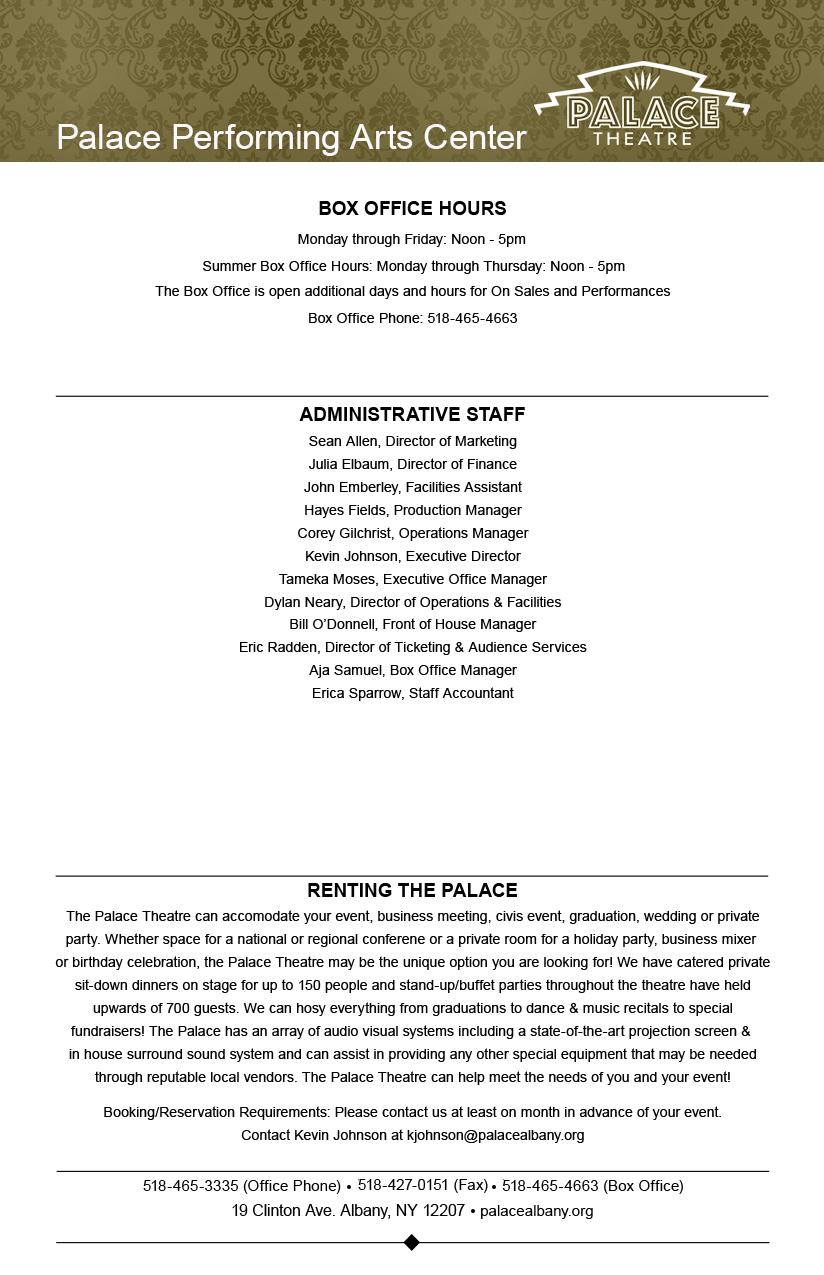 Palace Performing Arts Center

PALACE THEATRE

BOX OFFICE HOURS

Monday through Friday: Noon - 5pm

Summer Box Office Hours: Monday through Thursday: Noon - 5pm

The Box Office is open additional days and hours for On Sales and Performances

Box Office Phone: 518-465-4663

ADMINISTRATIVE STAFF

Sean Allen, Director of Marketing
Julia Elbaum, Director of Finance
John Emberley, Facilities Assistant
Hayes Fields, Production Manager
Corey Gilchrist, Operations Manager
Kevin Johnson, Executive Director
Tameka Moses, Executive Office Manager
Dylan Neary, Director of Operations & Facilities
Bill O'Donnell, Front of House Manager
Eric Radden, Director of Ticketing & Audience Services
Aja Samuel, Box Office Manager
Erica Sparrow, Staff Accountant

RENTING THE PALACE

The Palace Theatre can accomodate your event, business meeting, civis event, graduation, wedding or private party. Whether space for a national or regional conferene or a private room for a holiday party, business mixer or birthday celebration, the Palace Theatre may be the unique option you are looking for! We have catered private sit-down dinners on stage for up to 150 people and stand-up/buffet parties throughout the theatre have held upwards of 700 guests. We can hosy everything from graduations to dance & music recitals to special fundraisers! The Palace has an array of audio visual systems including a state-of-the-art projection screen & in house surround sound system and can assist in providing any other special equipment that may be needed through reputable local vendors. The Palace Theatre can help meet the needs of you and your event!

Booking/Reservation Requirements: Please contact us at least on month in advance of your event.
Contact Kevin Johnson at kjohnson@palacealbany.org

518-465-3335 (Office Phone) • 518-427-0151 (Fax) • 518-465-4663 (Box Office)
19 Clinton Ave. Albany, NY 12207 • palacealbany.org